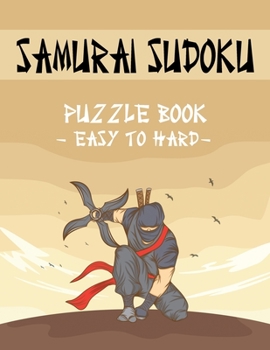 SAMURAI SUDOKU

PUZZLE BOOK
- EASY TO HARD-